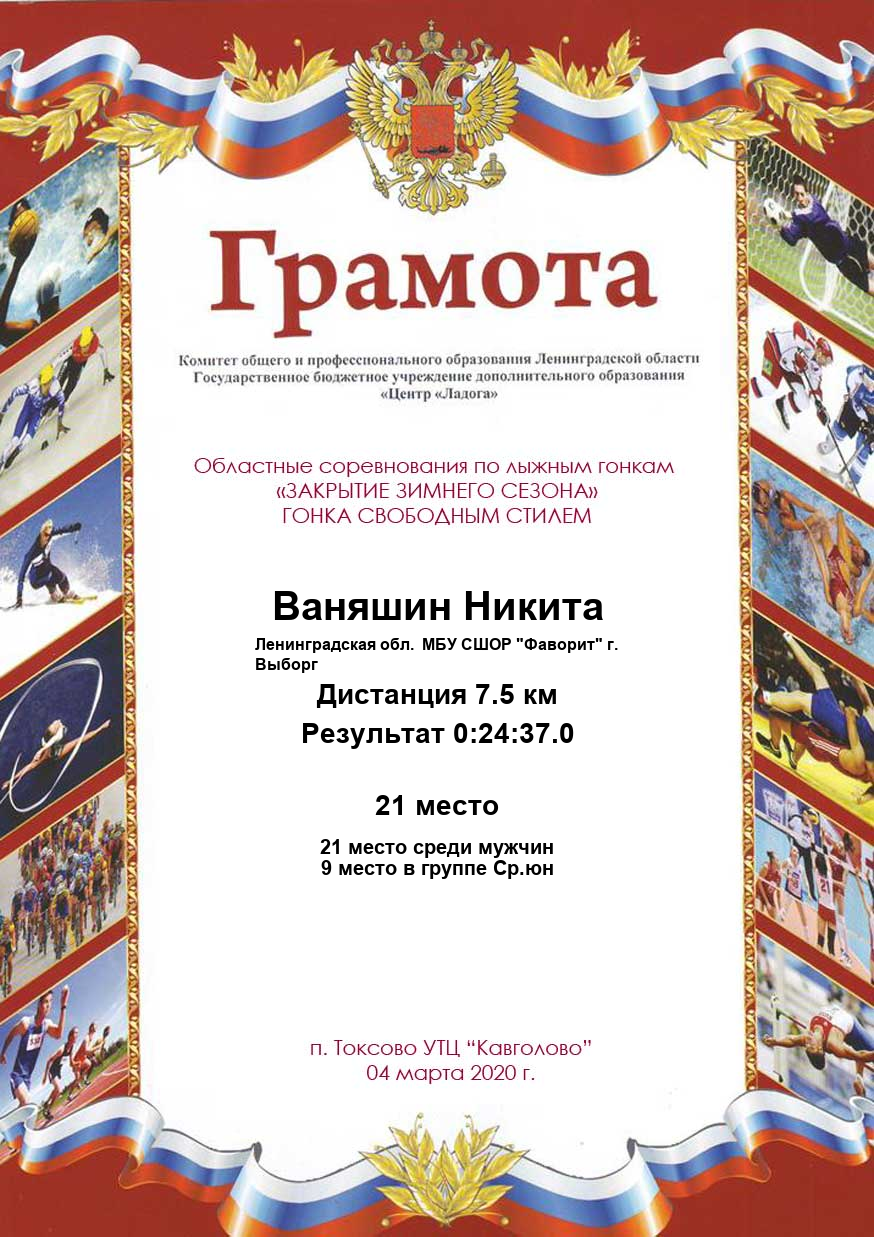 Грамота

Комитет общего и профессионального образования Ленинградской области
Государственное бюджетное учреждение дополнительного образования
«Центр «Ладога»

Областные соревнования по лыжным гонкам
«ЗАКРЫТИЕ ЗИМНЕГО СЕЗОНА»
ГОНКА СВОБОДНЫМ СТИЛЕМ

Ваняшин Никита

Ленинградская обл. МБУ СШОР "Фаворит" г. Выборг

Дистанция 7.5 км

Результат 0:24:37.0

21 место

21 место среди мужчин
9 место в группе Ср.юн

п. Токсово УТЦ "Кавголово"
04 марта 2020 г.